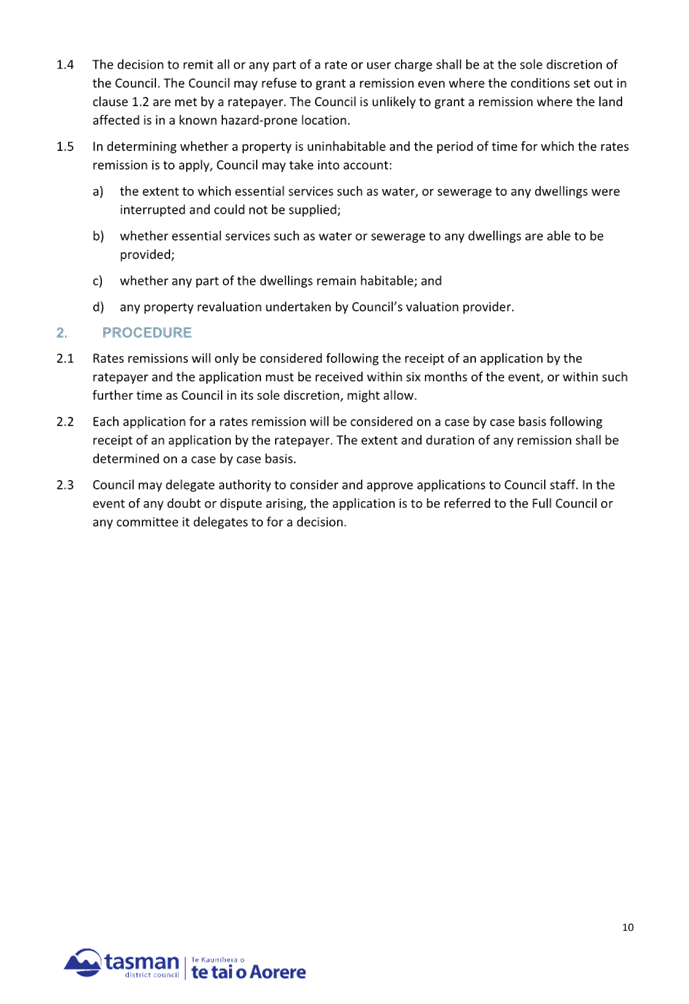 1.4 The decision to remit all or any part of a rate or user charge shall be at the sole discretion of the Council. The Council may refuse to grant a remission even where the conditions set out in clause 1.2 are met by a ratepayer. The Council is unlikely to grant a remission where the land affected is in a known hazard-prone location.

1.5 In determining whether a property is uninhabitable and the period of time for which the rates remission is to apply, Council may take into account:

a) the extent to which essential services such as water, or sewerage to any dwellings were interrupted and could not be supplied;

b) whether essential services such as water or sewerage to any dwellings are able to be provided;

c) whether any part of the dwellings remain habitable; and

d) any property revaluation undertaken by Council's valuation provider.

2. PROCEDURE

2.1 Rates remissions will only be considered following the receipt of an application by the ratepayer and the application must be received within six months of the event, or within such further time as Council in its sole discretion, might allow.

2.2 Each application for a rates remission will be considered on a case by case basis following receipt of an application by the ratepayer. The extent and duration of any remission shall be determined on a case by case basis.

2.3 Council may delegate authority to consider and approve applications to Council staff. In the event of any doubt or dispute arising, the application is to be referred to the Full Council or any committee it delegates to for a decision.

10

tasman district council | Te Kaunihera o te tai o Aorere